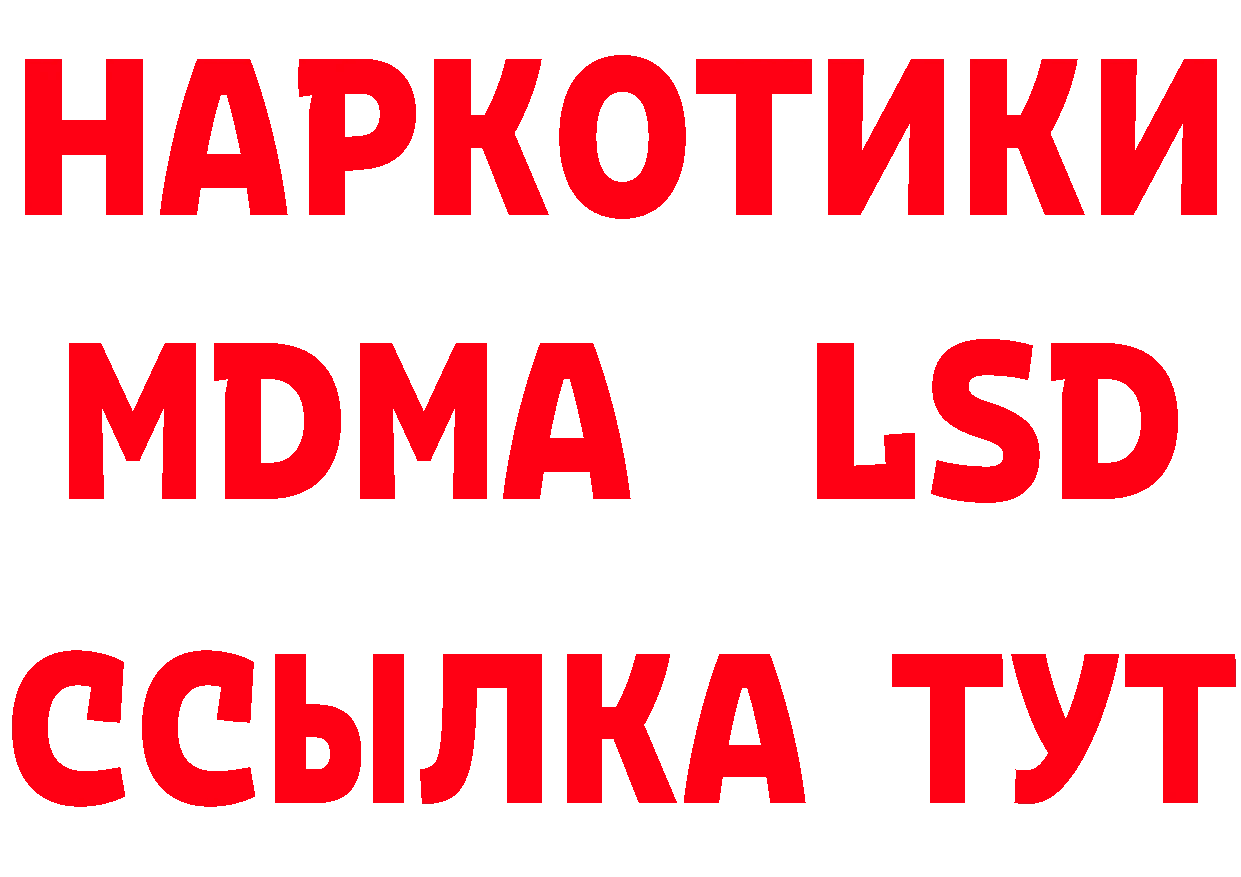 НАРКОТИКИ
MDMA LSD
ССЫЛКА ТУТ